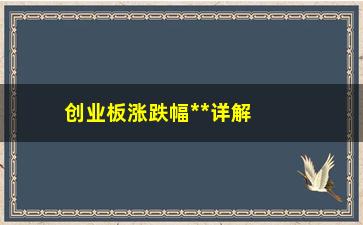 创业板涨跌幅**详解